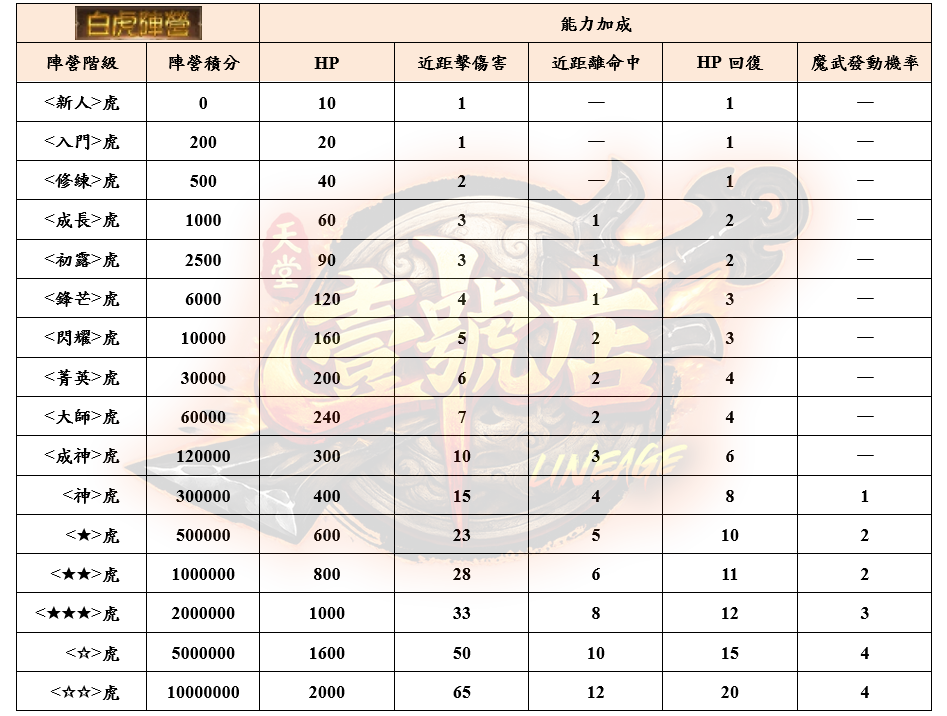 | 白虎陣營 | | 能力加成 | | | | |
|---|---|---|---|---|---|---|
| 陣營階級 | 陣營積分 | HP | 近距擊傷害 | 近距離命中 | HP 回復 | 魔武發動機率 |
| <新人>虎 | 0 | 10 | 1 | — | 1 | — |
| <入門>虎 | 200 | 20 | 1 | — | 1 | — |
| <修練>虎 | 500 | 40 | 2 | — | 1 | — |
| <成長>虎 | 1000 | 60 | 3 | 1 | 2 | — |
| <初露>虎 | 2500 | 90 | 3 | 1 | 2 | — |
| <鋒芒>虎 | 6000 | 120 | 4 | 1 | 3 | — |
| <閃耀>虎 | 10000 | 160 | 5 | 2 | 3 | — |
| <菁英>虎 | 30000 | 200 | 6 | 2 | 4 | — |
| <大師>虎 | 60000 | 240 | 7 | 2 | 4 | — |
| <成神>虎 | 120000 | 300 | 10 | 3 | 6 | — |
| <神>虎 | 300000 | 400 | 15 | 4 | 8 | 1 |
| <★>虎 | 500000 | 600 | 23 | 5 | 10 | 2 |
| <★★>虎 | 1000000 | 800 | 28 | 6 | 11 | 2 |
| <★★★>虎 | 2000000 | 1000 | 33 | 8 | 12 | 3 |
| <☆>虎 | 5000000 | 1600 | 50 | 10 | 15 | 4 |
| <☆☆>虎 | 10000000 | 2000 | 65 | 12 | 20 | 4 |

天堂 壹號店 LINEAGE